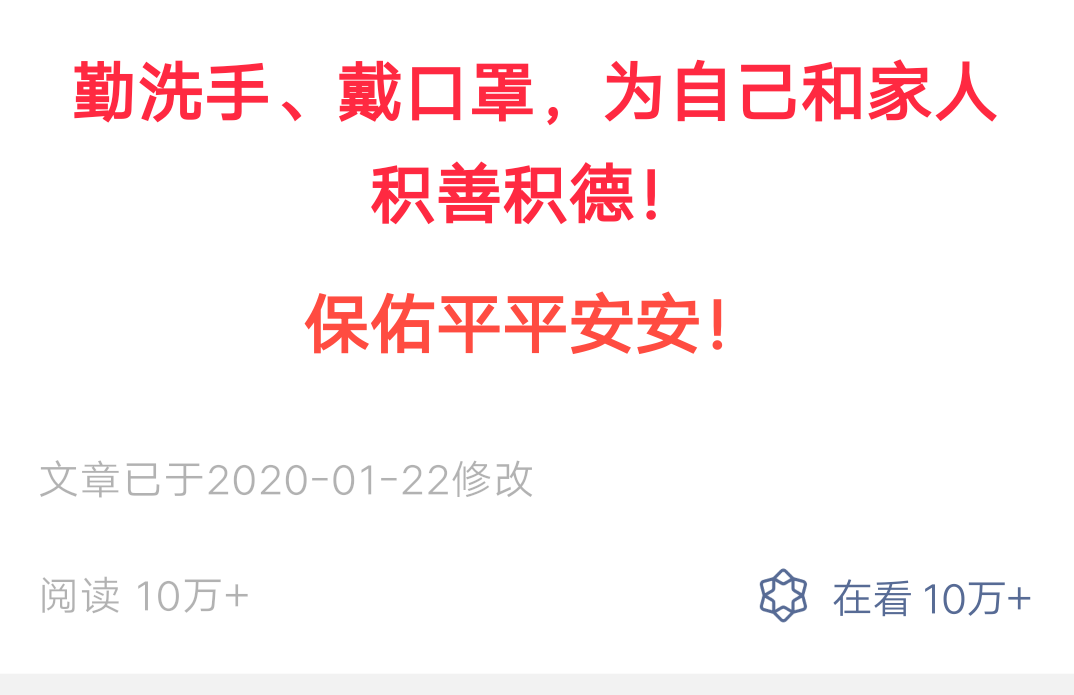 勤洗手、戴口罩，为自己和家人积善积德！

保佑平平安安！

文章已于2020-01-22修改

阅读 10万+

在看 10万+